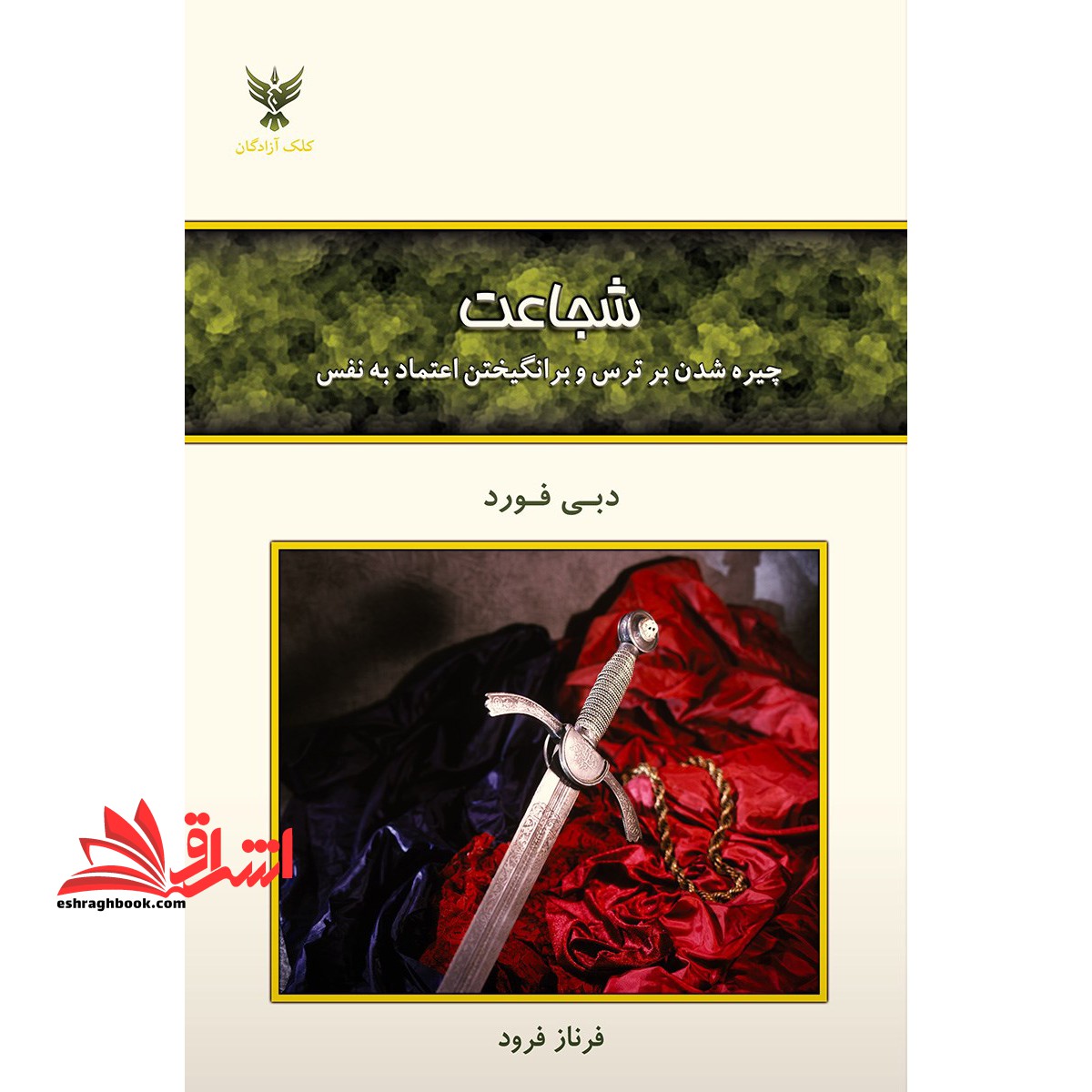 کلک آزادگان

شجاعت

چیره شدن بر ترس و برانگیختن اعتماد به نفس

دبی فورد

فرناز فرود

اشراق
eshraghbook.com